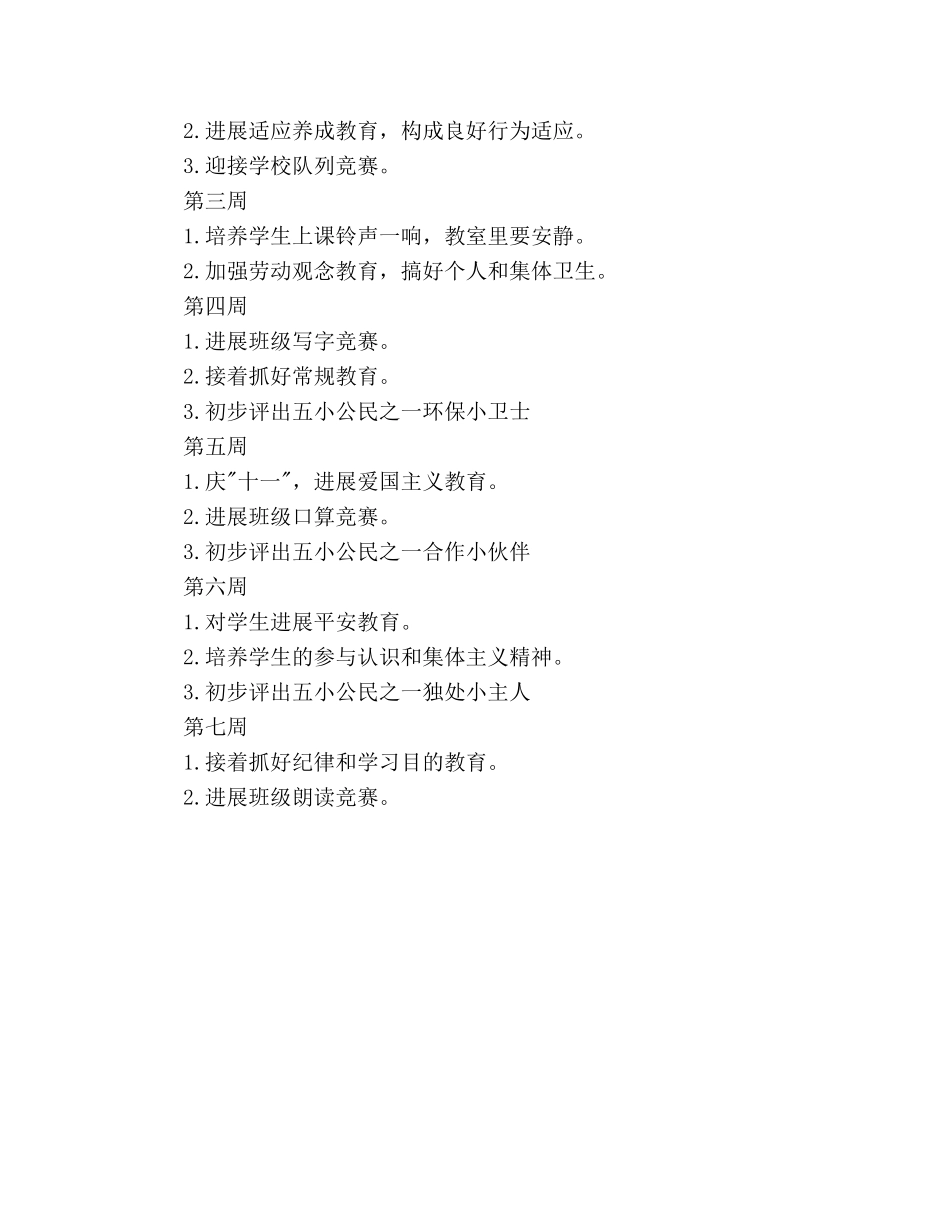 2.进展适应养成教育，构成良好行为适应。
3.迎接学校队列竞赛。
第三周
1.培养学生上课铃声一响，教室里要安静。
2.加强劳动观念教育，搞好个人和集体卫生。
第四周
1.进展班级写字竞赛。
2.接着抓好常规教育。
3.初步评出五小公民之一环保小卫士
第五周
1.庆"十一"，进展爱国主义教育。
2.进展班级口算竞赛。
3.初步评出五小公民之一合作小伙伴
第六周
1.对学生进展平安教育。
2.培养学生的参与认识和集体主义精神。
3.初步评出五小公民之一独处小主人
第七周
1.接着抓好纪律和学习目的教育。
2.进展班级朗读竞赛。